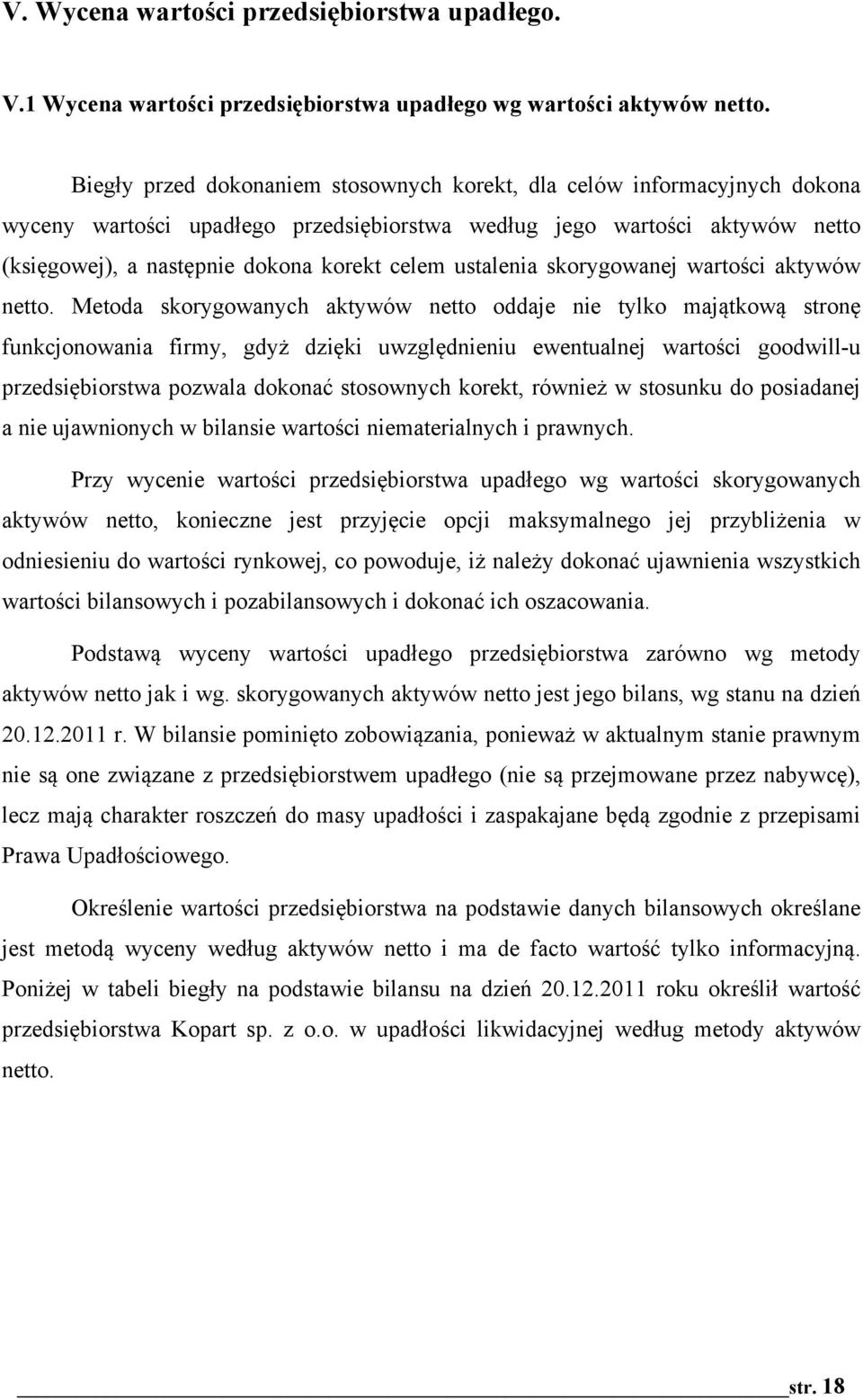 V. Wycena wartości przedsiębiorstwa upadłego.

V.1 Wycena wartości przedsiębiorstwa upadłego wg wartości aktywów netto.

Biegły przed dokonaniem stosownych korekt, dla celów informacyjnych dokona wyceny wartości upadłego przedsiębiorstwa według jego wartości aktywów netto (księgowej), a następnie dokona korekt celem ustalenia skorygowanej wartości aktywów netto. Metoda skorygowanych aktywów netto oddaje nie tylko majątkową stronę funkcjonowania firmy, gdyż dzięki uwzględnieniu ewentualnej wartości goodwill-u przedsiębiorstwa pozwala dokonać stosownych korekt, również w stosunku do posiadanej a nie ujawnionych w bilansie wartości niematerialnych i prawnych.

Przy wycenie wartości przedsiębiorstwa upadłego wg wartości skorygowanych aktywów netto, konieczne jest przyjęcie opcji maksymalnego jej przybliżenia w odniesieniu do wartości rynkowej, co powoduje, iż należy dokonać ujawnienia wszystkich wartości bilansowych i pozabilansowych i dokonać ich oszacowania.

Podstawą wyceny wartości upadłego przedsiębiorstwa zarówno wg metody aktywów netto jak i wg. skorygowanych aktywów netto jest jego bilans, wg stanu na dzień 20.12.2011 r. W bilansie pominięto zobowiązania, ponieważ w aktualnym stanie prawnym nie są one związane z przedsiębiorstwem upadłego (nie są przejmowane przez nabywcę), lecz mają charakter roszczeń do masy upadłości i zaspakajane będą zgodnie z przepisami Prawa Upadłościowego.

Określenie wartości przedsiębiorstwa na podstawie danych bilansowych określane jest metodą wyceny według aktywów netto i ma de facto wartość tylko informacyjną. Poniżej w tabeli biegły na podstawie bilansu na dzień 20.12.2011 roku określił wartość przedsiębiorstwa Kopart sp. z o.o. w upadłości likwidacyjnej według metody aktywów netto.

str. 18